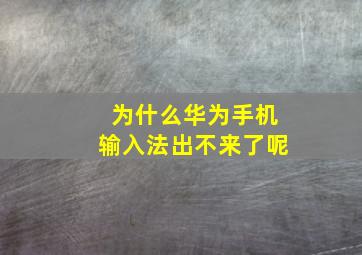 为什么华为手机
输入法出不来了呢